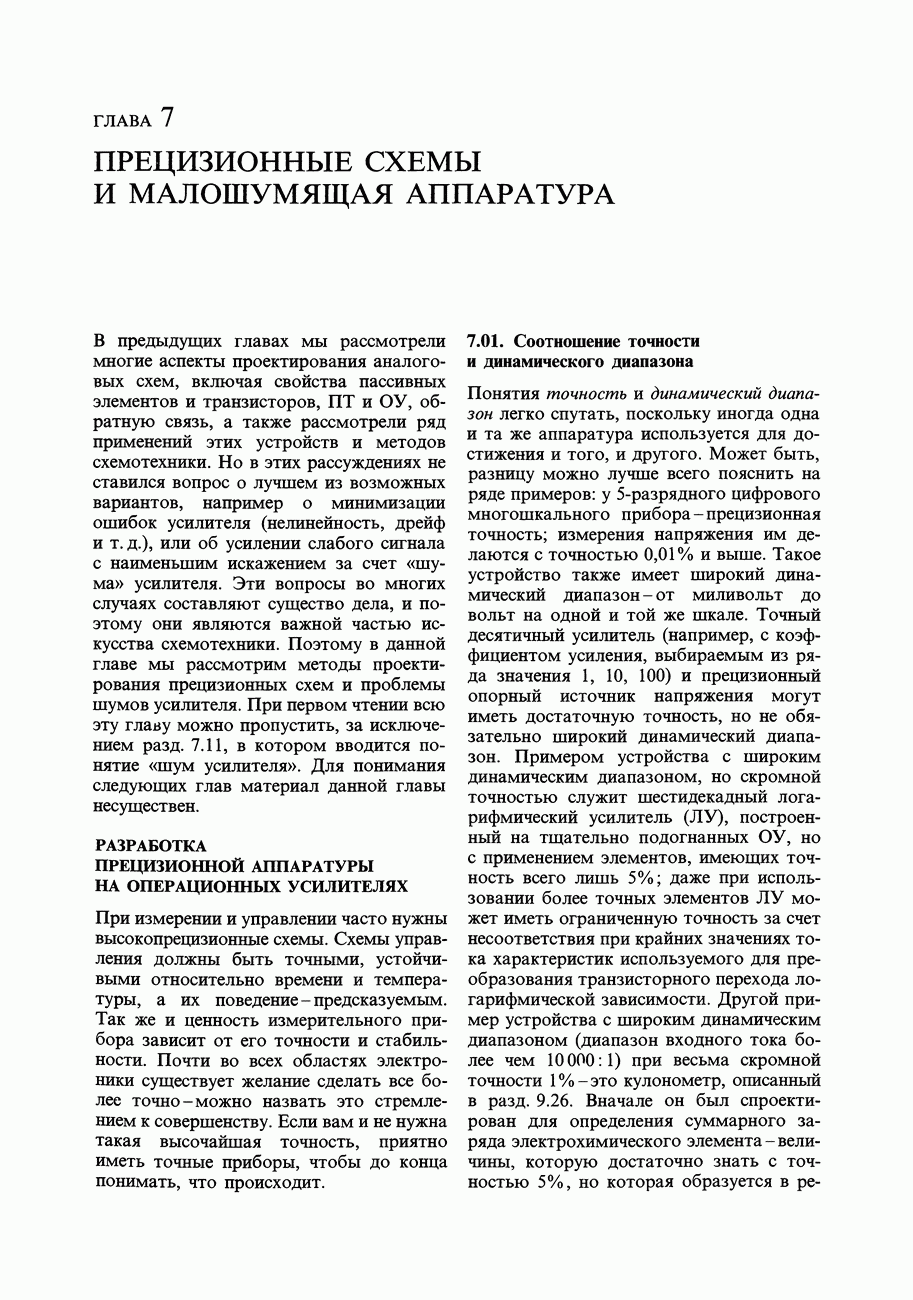 ГЛАВА 7

ПРЕЦИЗИОННЫЕ СХЕМЫ И МАЛОШУМЯЩАЯ АППАРАТУРА

В предыдущих главах мы рассмотрели многие аспекты проектирования аналоговых схем, включая свойства пассивных элементов и транзисторов, ПТ и ОУ, обратную связь, а также рассмотрели ряд применений этих устройств и методов схемотехники. Но в этих рассуждениях не ставился вопрос о лучшем из возможных вариантов, например о минимизации ошибок усилителя (нелинейность, дрейф и т. д.), или об усилении слабого сигнала с наименьшим искажением за счет «шума» усилителя. Эти вопросы во многих случаях составляют существо дела, и поэтому они являются важной частью искусства схемотехники. Поэтому в данной главе мы рассмотрим методы проектирования прецизионных схем и проблемы шумов усилителя. При первом чтении всю эту главу можно пропустить, за исключением разд. 7.11, в котором вводится понятие «шум усилителя». Для понимания следующих глав материал данной главы несуществен.

РАЗРАБОТКА ПРЕЦИЗИОННОЙ АППАРАТУРЫ НА ОПЕРАЦИОННЫХ УСИЛИТЕЛЯХ

При измерении и управлении часто нужны высокопрецизионные схемы. Схемы управления должны быть точными, устойчивыми относительно времени и температуры, а их поведение – предсказуемым. Так же и ценность измерительного прибора зависит от его точности и стабильности. Почти во всех областях электроники существует желание сделать все более точно – можно назвать это стремлением к совершенству. Если вам и не нужна такая высочайшая точность, приятно иметь точные приборы, чтобы до конца понимать, что происходит.

7.01. Соотношение точности и динамического диапазона

Понятия точность и динамический диапазон легко спутать, поскольку иногда одна и та же аппаратура используется для достижения и того, и другого. Может быть, разницу можно лучше всего пояснить на ряде примеров: у 5-разрядного цифрового многошкального прибора – прецизионная точность; измерения напряжения им делаются с точностью 0,01% и выше. Такое устройство также имеет широкий динамический диапазон – от миливольт до вольт на одной и той же шкале. Точный десятичный усилитель (например, с коэффициентом усиления, выбираемым из ряда значения 1, 10, 100) и прецизионный опорный источник напряжения могут иметь достаточную точность, но не обязательно широкий динамический диапазон. Примером устройства с широким динамическим диапазоном, но скромной точностью служит шестидекадный логарифмический усилитель (ЛУ), построенный на тщательно подогнанных ОУ, но с применением элементов, имеющих точность всего лишь 5%; даже при использовании более точных элементов ЛУ может иметь ограниченную точность за счет несоответствия при крайних значениях тока характеристик используемого для преобразования транзисторного перехода логарифмической зависимости. Другой пример устройства с широким динамическим диапазоном (диапазон входного тока более чем 10 000 : 1) при весьма скромной точности 1% – это кулонометр, описанный в разд. 9.26. Вначале он был спроектирован для определения суммарного заряда электрохимического элемента – величины, которую достаточно знать с точностью 5%, но которая образуется в ре-